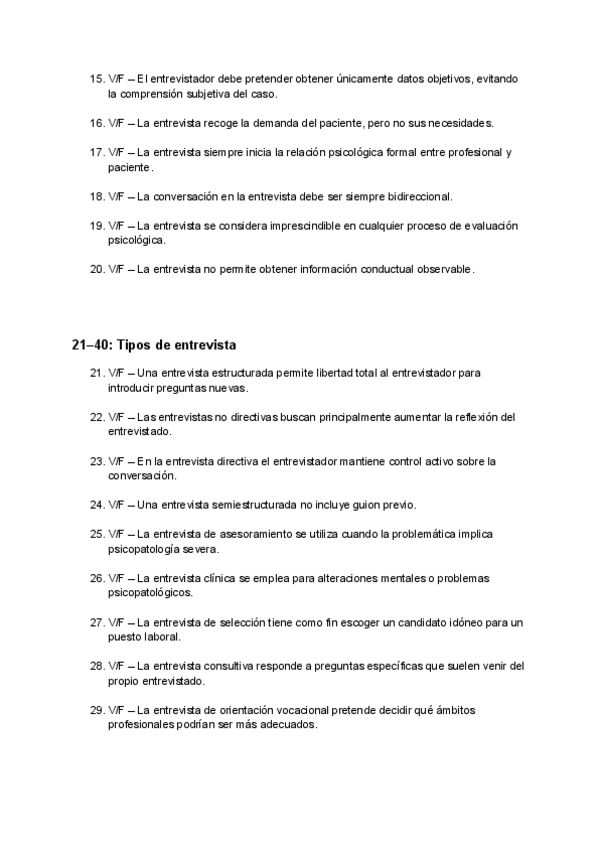 15. V/F – El entrevistador debe pretender obtener únicamente datos objetivos, evitando la comprensión subjetiva del caso.

16. V/F – La entrevista recoge la demanda del paciente, pero no sus necesidades.

17. V/F – La entrevista siempre inicia la relación psicológica formal entre profesional y paciente.

18. V/F – La conversación en la entrevista debe ser siempre bidireccional.

19. V/F – La entrevista se considera imprescindible en cualquier proceso de evaluación psicológica.

20. V/F – La entrevista no permite obtener información conductual observable.

21–40: Tipos de entrevista

21. V/F – Una entrevista estructurada permite libertad total al entrevistador para introducir preguntas nuevas.

22. V/F – Las entrevistas no directivas buscan principalmente aumentar la reflexión del entrevistado.

23. V/F – En la entrevista directiva el entrevistador mantiene control activo sobre la conversación.

24. V/F – Una entrevista semiestructurada no incluye guion previo.

25. V/F – La entrevista de asesoramiento se utiliza cuando la problemática implica psicopatología severa.

26. V/F – La entrevista clínica se emplea para alteraciones mentales o problemas psicopatológicos.

27. V/F – La entrevista de selección tiene como fin escoger un candidato idóneo para un puesto laboral.

28. V/F – La entrevista consultiva responde a preguntas específicas que suelen venir del propio entrevistado.

29. V/F – La entrevista de orientación vocacional pretende decidir qué ámbitos profesionales podrían ser más adecuados.